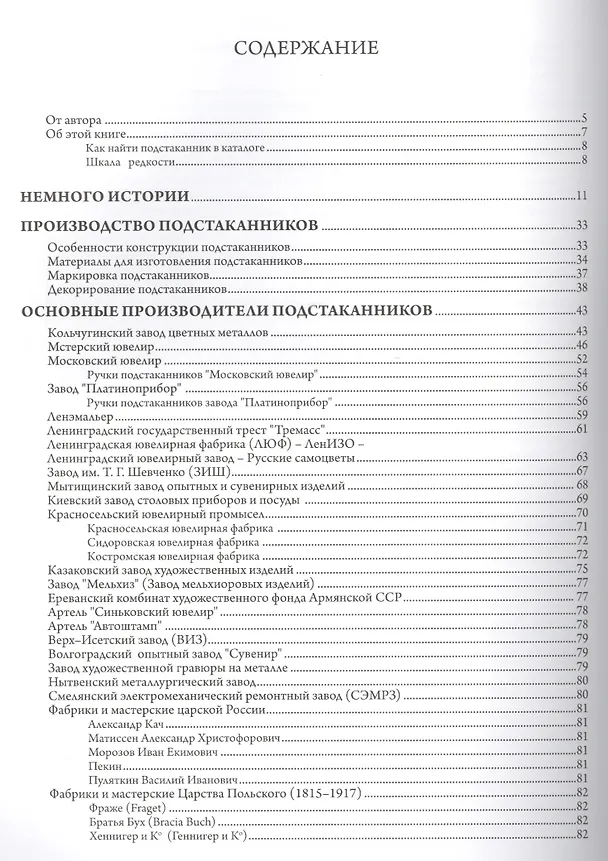 СОДЕРЖАНИЕ

От автора 5
Об этой книге 7
Как найти подстаканник в каталоге 8
Шкала редкости 8

НЕМНОГО ИСТОРИИ 11

ПРОИЗВОДСТВО ПОДСТАКАННИКОВ 33
Особенности конструкции подстаканников 33
Материалы для изготовления подстаканников 34
Маркировка подстаканников 37
Декорирование подстаканников 38

ОСНОВНЫЕ ПРОИЗВОДИТЕЛИ ПОДСТАКАННИКОВ 43
Кольчугинский завод цветных металлов 43
Мстерский ювелир 46
Московский ювелир 52
Ручки подстаканников "Московский ювелир" 54
Завод "Платиноприбор" 56
Ручки подстаканников завода "Платиноприбор" 56
Ленэмальер 59
Ленинградский государственный трест "Тремасс" 61
Ленинградская ювелирная фабрика (ЛЮФ) – ЛенИЗО – Ленинградский ювелирный завод – Русские самоцветы 63
Завод им. Т. Г. Шевченко (ЗИШ) 67
Мытищинский завод опытных и сувенирных изделий 68
Киевский завод столовых приборов и посуды 69
Красносельский ювелирный промысел 70
Красносельская ювелирная фабрика 71
Сидоровская ювелирная фабрика 72
Костромская ювелирная фабрика 72
Казаковский завод художественных изделий 75
Завод "Мельхиз" (Завод мельхиоровых изделий) 77
Ереванский комбинат художественного фонда Армянской ССР 77
Артель "Синьковский ювелир" 78
Артель "Автоштамп" 78
Верх–Исетский завод (ВИЗ) 79
Волгоградский опытный завод "Сувенир" 79
Завод художественной гравюры на металле 79
Нытвенский металлургический завод 80
Смелянский электромеханический ремонтный завод (СЭМРЗ) 80
Фабрики и мастерские царской России 81
Александр Кач 81
Матиссен Александр Христофорович 81
Морозов Иван Екимович 81
Пекин 81
Пуляткин Василий Иванович 81
Фабрики и мастерские Царства Польского (1815–1917) 82
Фраже (Fraget) 82
Братья Бух (Bracia Buch) 82
Хеннигер и К° (Геннигер и К°) 82